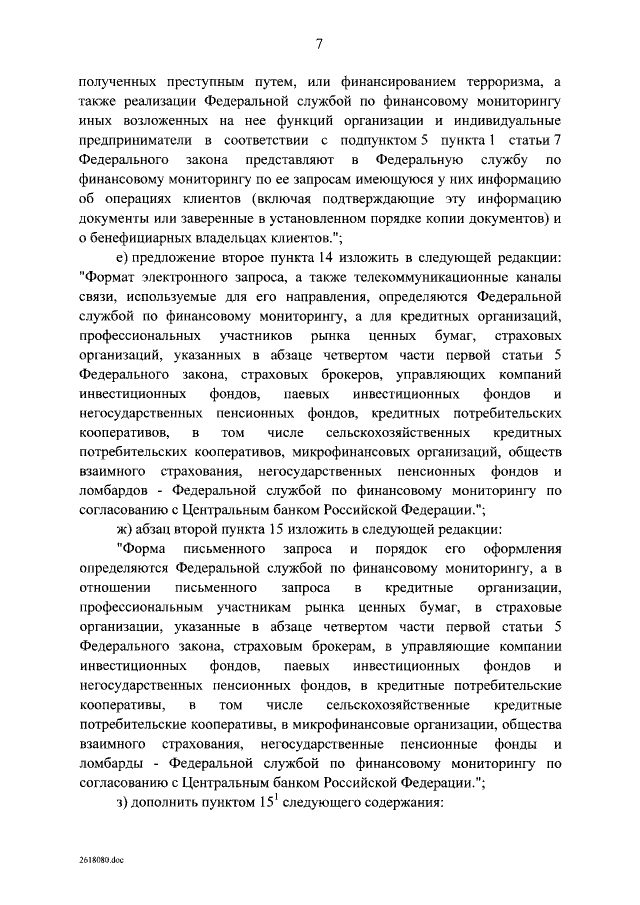 7

полученных преступным путем, или финансированием терроризма, а также реализации Федеральной службой по финансовому мониторингу иных возложенных на нее функций организации и индивидуальные предприниматели в соответствии с подпунктом 5 пункта 1 статьи 7 Федерального закона представляют в Федеральную службу по финансовому мониторингу по ее запросам имеющуюся у них информацию об операциях клиентов (включая подтверждающие эту информацию документы или заверенные в установленном порядке копии документов) и о бенефициарных владельцах клиентов.";

е) предложение второе пункта 14 изложить в следующей редакции: "Формат электронного запроса, а также телекоммуникационные каналы связи, используемые для его направления, определяются Федеральной службой по финансовому мониторингу, а для кредитных организаций, профессиональных участников рынка ценных бумаг, страховых организаций, указанных в абзаце четвертом части первой статьи 5 Федерального закона, страховых брокеров, управляющих компаний инвестиционных фондов, паевых инвестиционных фондов и негосударственных пенсионных фондов, кредитных потребительских кооперативов, в том числе сельскохозяйственных кредитных потребительских кооперативов, микрофинансовых организаций, обществ взаимного страхования, негосударственных пенсионных фондов и ломбардов - Федеральной службой по финансовому мониторингу по согласованию с Центральным банком Российской Федерации.";

ж) абзац второй пункта 15 изложить в следующей редакции:

"Форма письменного запроса и порядок его оформления определяются Федеральной службой по финансовому мониторингу, а в отношении письменного запроса в кредитные организации, профессиональным участникам рынка ценных бумаг, в страховые организации, указанные в абзаце четвертом части первой статьи 5 Федерального закона, страховым брокерам, в управляющие компании инвестиционных фондов, паевых инвестиционных фондов и негосударственных пенсионных фондов, в кредитные потребительские кооперативы, в том числе сельскохозяйственные кредитные потребительские кооперативы, в микрофинансовые организации, общества взаимного страхования, негосударственные пенсионные фонды и ломбарды - Федеральной службой по финансовому мониторингу по согласованию с Центральным банком Российской Федерации.";

з) дополнить пунктом $15^1$ следующего содержания:

2618080.doc